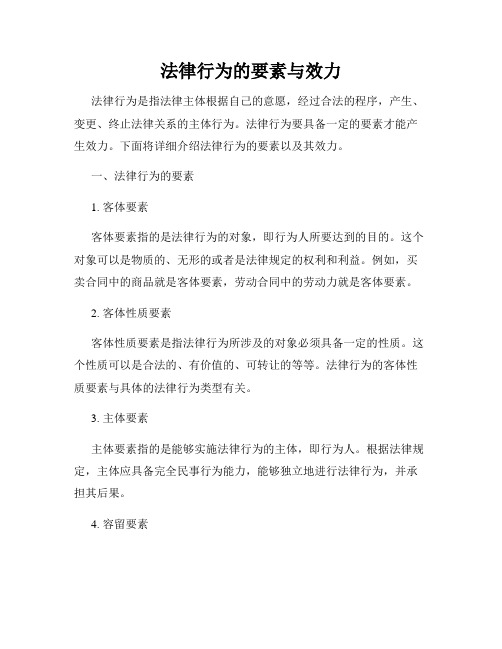 法律行为的要素与效力

法律行为是指法律主体根据自己的意愿，经过合法的程序，产生、变更、终止法律关系的主体行为。法律行为要具备一定的要素才能产生效力。下面将详细介绍法律行为的要素以及其效力。

一、法律行为的要素

1. 客体要素

客体要素指的是法律行为的对象，即行为人所要达到的目的。这个对象可以是物质的、无形的或者是法律规定的权利和利益。例如，买卖合同中的商品就是客体要素，劳动合同中的劳动力就是客体要素。

2. 客体性质要素

客体性质要素是指法律行为所涉及的对象必须具备一定的性质。这个性质可以是合法的、有价值的、可转让的等等。法律行为的客体性质要素与具体的法律行为类型有关。

3. 主体要素

主体要素指的是能够实施法律行为的主体，即行为人。根据法律规定，主体应具备完全民事行为能力，能够独立地进行法律行为，并承担其后果。

4. 容留要素